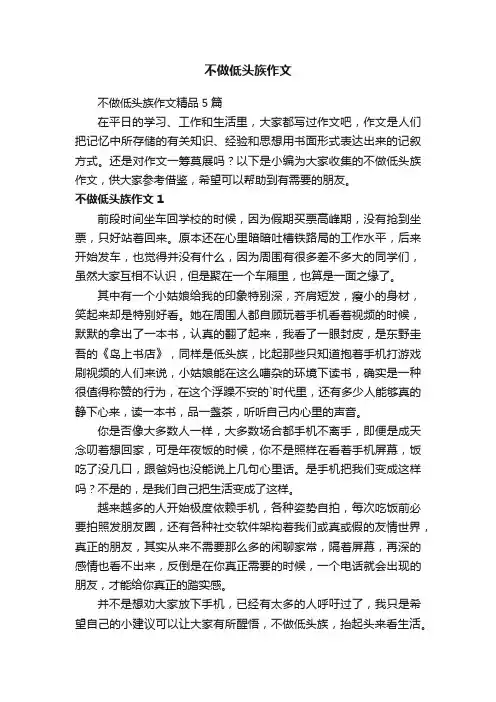 不做低头族作文

不做低头族作文精品 5 篇

在平日的学习、工作和生活里，大家都写过作文吧，作文是人们把记忆中所存储的有关知识、经验和思想用书面形式表达出来的记叙方式。还是对作文一筹莫展吗？以下是小编为大家收集的不做低头族作文，供大家参考借鉴，希望可以帮助到有需要的朋友。

不做低头族作文 1

前段时间坐车回学校的时候，因为假期买票高峰期，没有抢到坐票，只好站着回来。原本还在心里暗暗吐槽铁路局的工作水平，后来开始发车，也觉得并没有什么，因为周围有很多差不多大的同学们，虽然大家互相不认识，但是聚在一个车厢里，也算是一面之缘了。

其中有一个小姑娘给我的印象特别深，齐肩短发，瘦小的身材，笑起来却是特别好看。她在周围人都自顾玩着手机看着视频的时候，默默的拿出了一本书，认真的翻了起来，我看了一眼封皮，是东野圭吾的《岛上书店》，同样是低头族，比起那些只知道抱着手机打游戏刷视频的人们来说，小姑娘能在这么嘈杂的环境下读书，确实是一种很值得称赞的行为，在这个浮躁不安的`时代里，还有多少人能够真的静下心来，读一本书，品一盏茶，听听自己内心里的声音。

你是否像大多数人一样，大多数场合都手机不离手，即便是成天念叨着想回家，可是年夜饭的时候，你不是照样在看着手机屏幕，饭吃了没几口，跟爸妈也没能说上几句心里话。是手机把我们变成这样吗？不是的，是我们自己把生活变成了这样。

越来越多的人开始极度依赖手机，各种姿势自拍，每次吃饭前必要拍照发朋友圈，还有各种社交软件架构着我们或真或假的友情世界，真正的朋友，其实从来不需要那么多的闲聊家常，隔着屏幕，再深的感情也看不出来，反倒是在你真正需要的时候，一个电话就会出现的朋友，才能给你真正的踏实感。

并不是想劝大家放下手机，已经有太多的人呼吁过了，我只是希望自己的小建议可以让大家有所醒悟，不做低头族，抬起头来看生活。